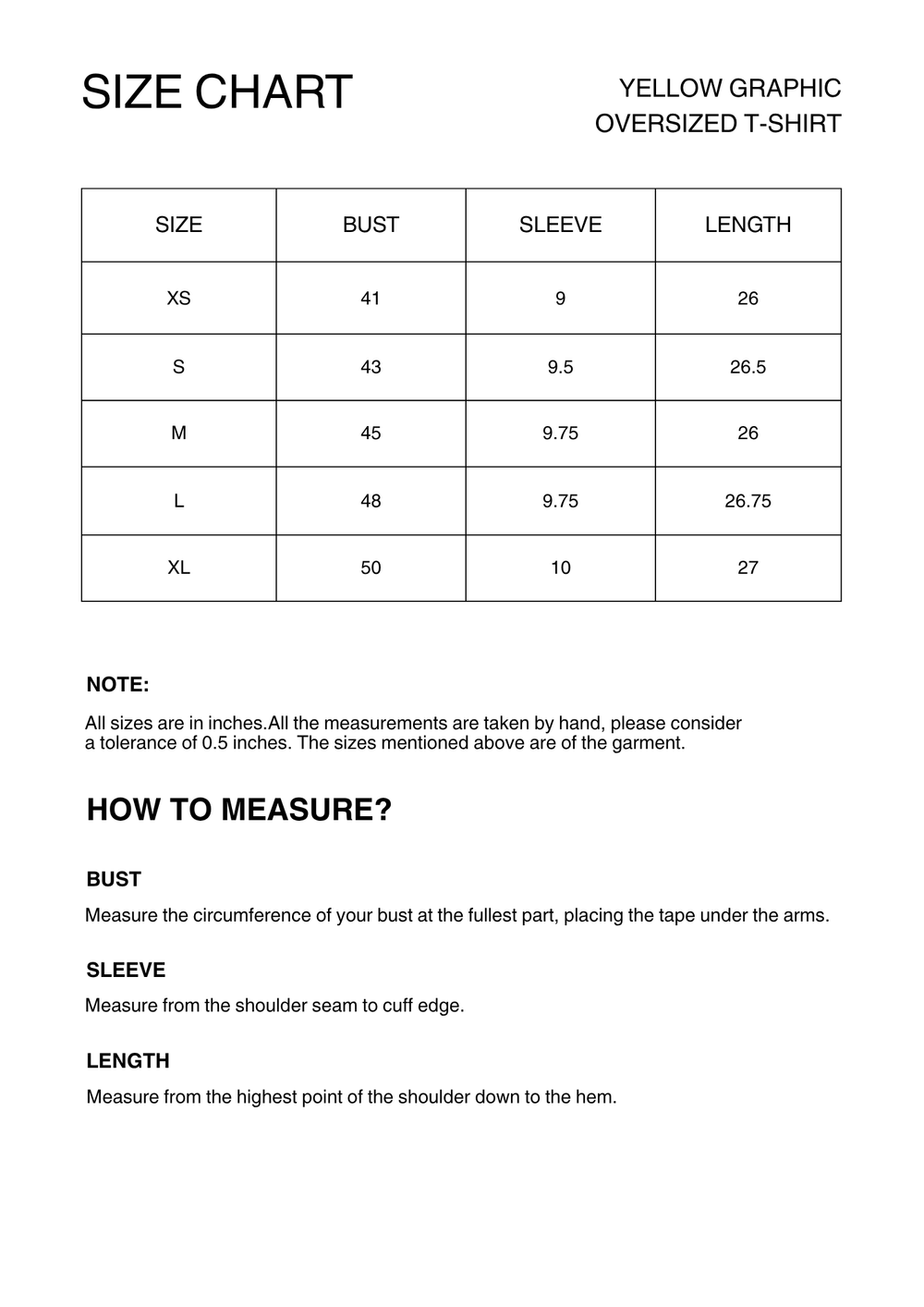 SIZE CHART

YELLOW GRAPHIC
OVERSIZED T-SHIRT

| SIZE | BUST | SLEEVE | LENGTH |
|---|---|---|---|
| XS | 41 | 9 | 26 |
| S | 43 | 9.5 | 26.5 |
| M | 45 | 9.75 | 26 |
| L | 48 | 9.75 | 26.75 |
| XL | 50 | 10 | 27 |

NOTE:

All sizes are in inches.All the measurements are taken by hand, please consider a tolerance of 0.5 inches. The sizes mentioned above are of the garment.

HOW TO MEASURE?

BUST

Measure the circumference of your bust at the fullest part, placing the tape under the arms.

SLEEVE

Measure from the shoulder seam to cuff edge.

LENGTH

Measure from the highest point of the shoulder down to the hem.